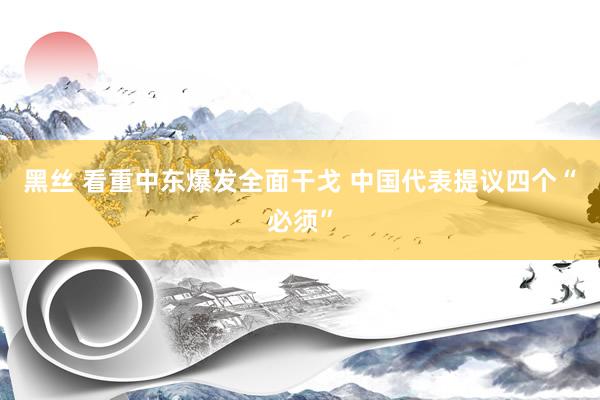 黑丝 看重中东爆发全面干戈 中国代表提议四个“必须”